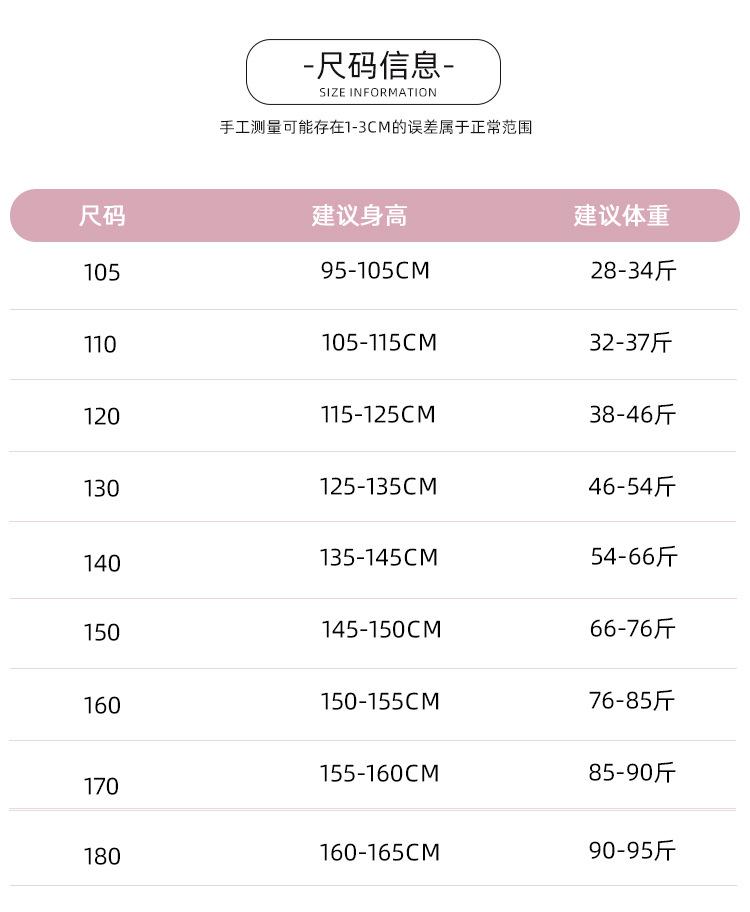 -尺码信息-
SIZE INFORMATION

手工测量可能存在1-3CM的误差属于正常范围

| 尺码 | 建议身高 | 建议体重 |
|---|---|---|
| 105 | 95-105CM | 28-34斤 |
| 110 | 105-115CM | 32-37斤 |
| 120 | 115-125CM | 38-46斤 |
| 130 | 125-135CM | 46-54斤 |
| 140 | 135-145CM | 54-66斤 |
| 150 | 145-150CM | 66-76斤 |
| 160 | 150-155CM | 76-85斤 |
| 170 | 155-160CM | 85-90斤 |
| 180 | 160-165CM | 90-95斤 |